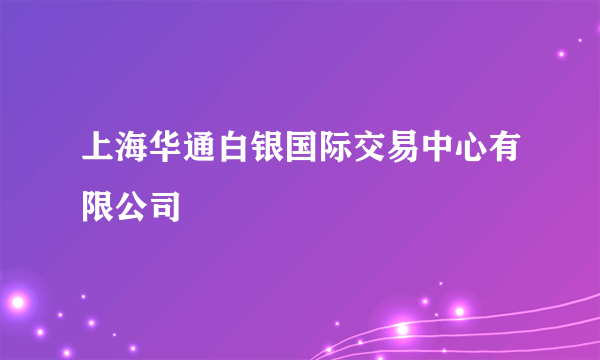 上海华通白银国际交易中心有限公司